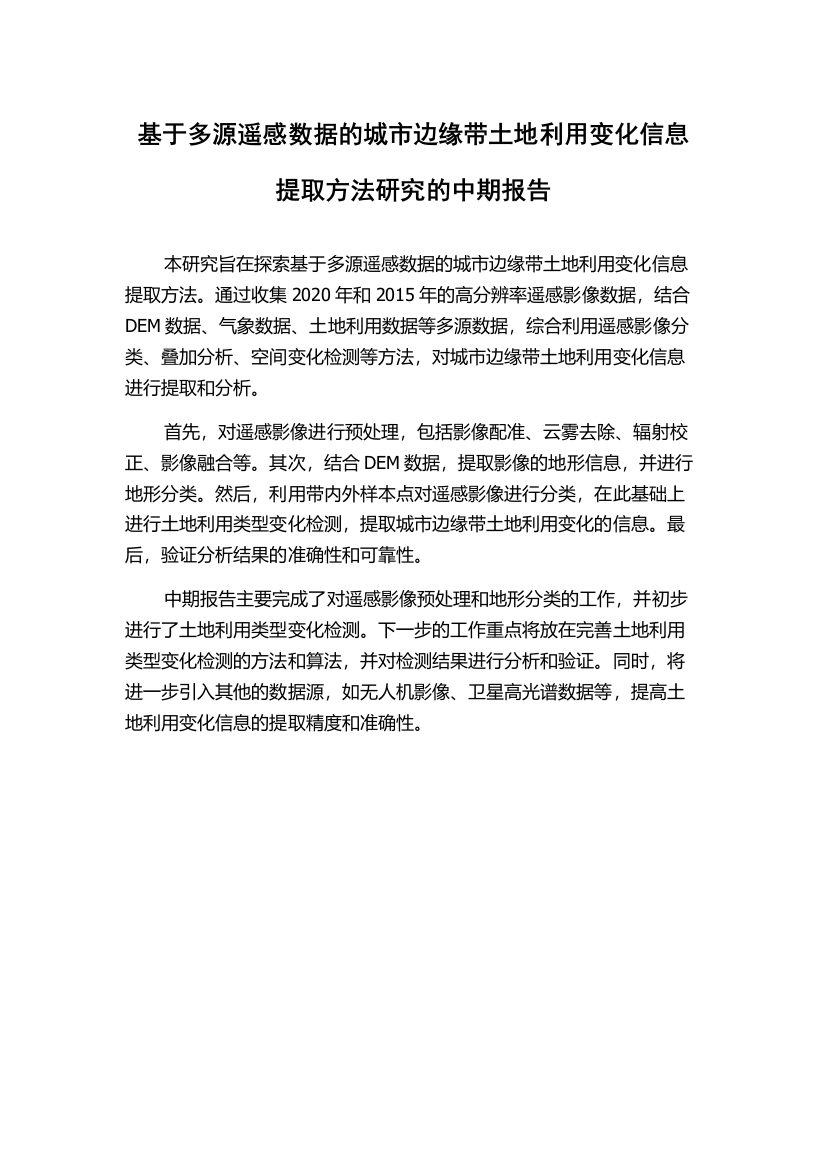 基于多源遥感数据的城市边缘带土地利用变化信息提取方法研究的中期报告

本研究旨在探索基于多源遥感数据的城市边缘带土地利用变化信息提取方法。通过收集 2020 年和 2015 年的高分辨率遥感影像数据，结合 DEM 数据、气象数据、土地利用数据等多源数据，综合利用遥感影像分类、叠加分析、空间变化检测等方法，对城市边缘带土地利用变化信息进行提取和分析。

首先，对遥感影像进行预处理，包括影像配准、云雾去除、辐射校正、影像融合等。其次，结合 DEM 数据，提取影像的地形信息，并进行地形分类。然后，利用带内外样本点对遥感影像进行分类，在此基础上进行土地利用类型变化检测，提取城市边缘带土地利用变化的信息。最后，验证分析结果的准确性和可靠性。

中期报告主要完成了对遥感影像预处理和地形分类的工作，并初步进行了土地利用类型变化检测。下一步的工作重点将放在完善土地利用类型变化检测的方法和算法，并对检测结果进行分析和验证。同时，将进一步引入其他的数据源，如无人机影像、卫星高光谱数据等，提高土地利用变化信息的提取精度和准确性。